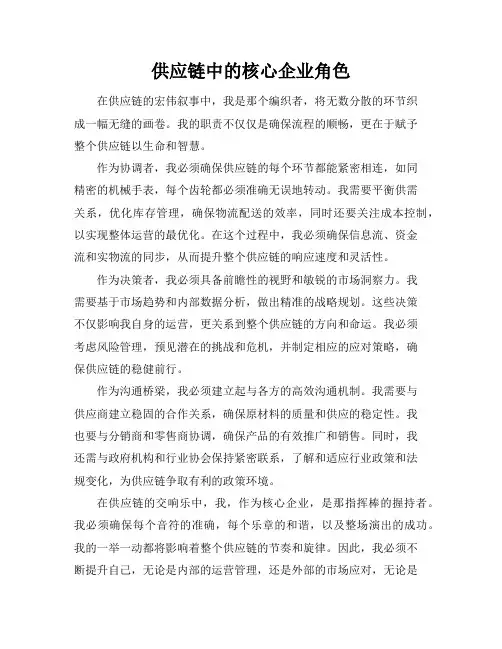 供应链中的核心企业角色

在供应链的宏伟叙事中，我是那个编织者，将无数分散的环节织成一幅无缝的画卷。我的职责不仅仅是确保流程的顺畅，更在于赋予整个供应链以生命和智慧。

作为协调者，我必须确保供应链的每个环节都能紧密相连，如同精密的机械手表，每个齿轮都必须准确无误地转动。我需要平衡供需关系，优化库存管理，确保物流配送的效率，同时还要关注成本控制，以实现整体运营的最优化。在这个过程中，我必须确保信息流、资金流和实物流的同步，从而提升整个供应链的响应速度和灵活性。

作为决策者，我必须具备前瞻性的视野和敏锐的市场洞察力。我需要基于市场趋势和内部数据分析，做出精准的战略规划。这些决策不仅影响我自身的运营，更关系到整个供应链的方向和命运。我必须考虑风险管理，预见潜在的挑战和危机，并制定相应的应对策略，确保供应链的稳健前行。

作为沟通桥梁，我必须建立起与各方的高效沟通机制。我需要与供应商建立稳固的合作关系，确保原材料的质量和供应的稳定性。我也要与分销商和零售商协调，确保产品的有效推广和销售。同时，我还需与政府机构和行业协会保持紧密联系，了解和适应行业政策和法规变化，为供应链争取有利的政策环境。

在供应链的交响乐中，我，作为核心企业，是那指挥棒的握持者。我必须确保每个音符的准确，每个乐章的和谐，以及整场演出的成功。我的一举一动都将影响着整个供应链的节奏和旋律。因此，我必须不断提升自己，无论是内部的运营管理，还是外部的市场应对，无论是